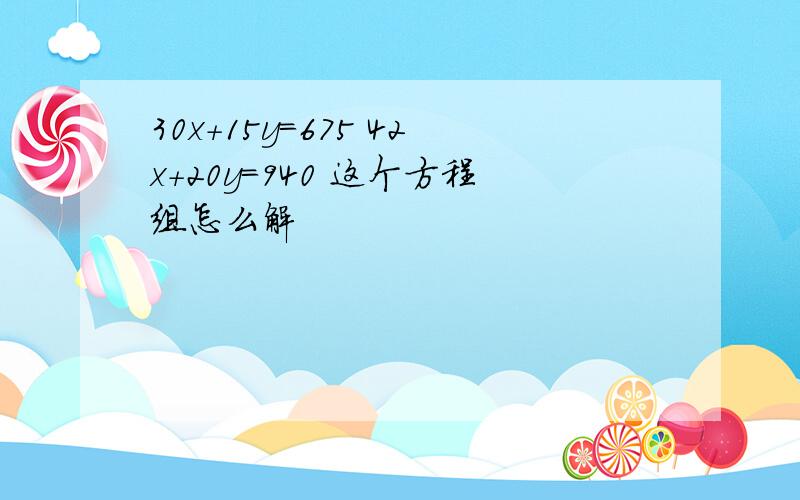 $30x+15y=675$ $42x+20y=940$ 这个方程组怎么解